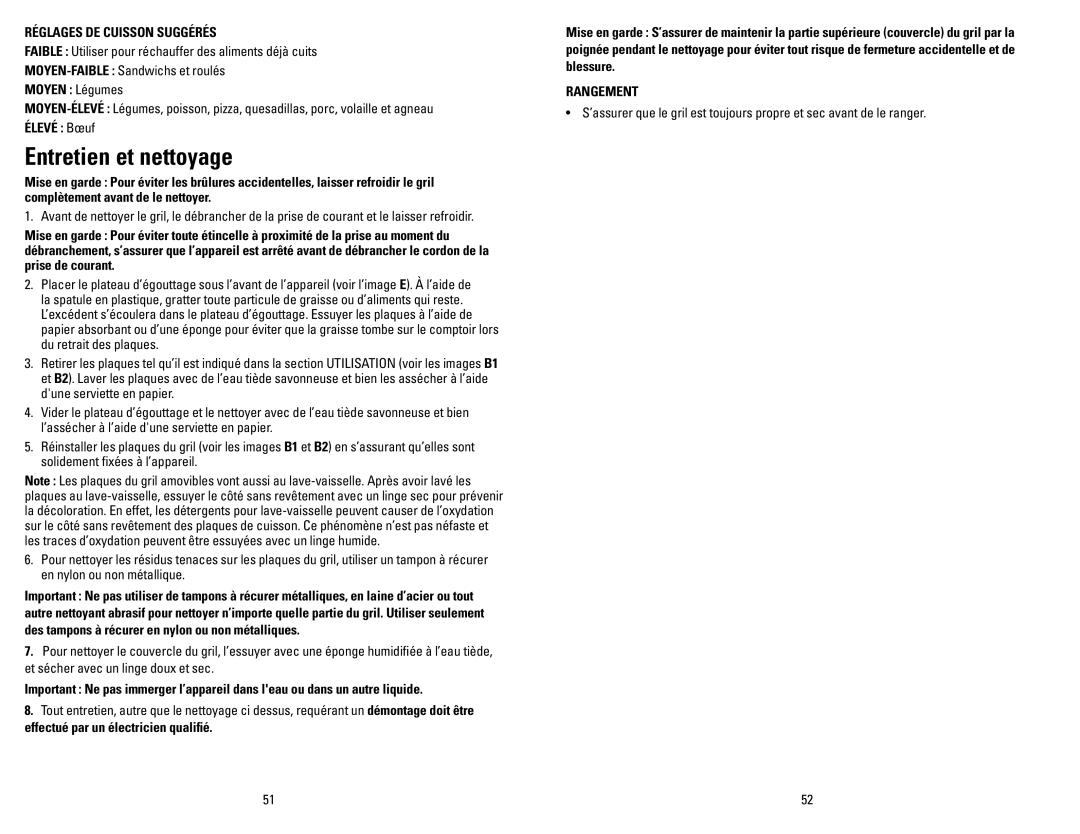 RÉGLAGES DE CUISSON SUGGÉRÉS

FAIBLE : Utiliser pour réchauffer des aliments déjà cuits

MOYEN-FAIBLE : Sandwichs et roulés

MOYEN : Légumes

MOYEN-ÉLEVÉ : Légumes, poisson, pizza, quesadillas, porc, volaille et agneau

ÉLEVÉ : Bœuf

Entretien et nettoyage

Mise en garde : Pour éviter les brûlures accidentelles, laisser refroidir le gril complètement avant de le nettoyer.

1. Avant de nettoyer le gril, le débrancher de la prise de courant et le laisser refroidir.

Mise en garde : Pour éviter toute étincelle à proximité de la prise au moment du débranchement, s'assurer que l'appareil est arrêté avant de débrancher le cordon de la prise de courant.

2. Placer le plateau d'égouttage sous l'avant de l'appareil (voir l'image E). À l'aide de la spatule en plastique, gratter toute particule de graisse ou d'aliments qui reste. L'excédent s'écoulera dans le plateau d'égouttage. Essuyer les plaques à l'aide de papier absorbant ou d'une éponge pour éviter que la graisse tombe sur le comptoir lors du retrait des plaques.

3. Retirer les plaques tel qu'il est indiqué dans la section UTILISATION (voir les images B1 et B2). Laver les plaques avec de l'eau tiède savonneuse et bien les assécher à l'aide d'une serviette en papier.

4. Vider le plateau d'égouttage et le nettoyer avec de l'eau tiède savonneuse et bien l'assécher à l'aide d'une serviette en papier.

5. Réinstaller les plaques du gril (voir les images B1 et B2) en s'assurant qu'elles sont solidement fixées à l'appareil.

Note : Les plaques du gril amovibles vont aussi au lave-vaisselle. Après avoir lavé les plaques au lave-vaisselle, essuyer le côté sans revêtement avec un linge sec pour prévenir la décoloration. En effet, les détergents pour lave-vaisselle peuvent causer de l'oxydation sur le côté sans revêtement des plaques de cuisson. Ce phénomène n'est pas néfaste et les traces d'oxydation peuvent être essuyées avec un linge humide.

6. Pour nettoyer les résidus tenaces sur les plaques du gril, utiliser un tampon à récurer en nylon ou non métallique.

Important : Ne pas utiliser de tampons à récurer métalliques, en laine d'acier ou tout autre nettoyant abrasif pour nettoyer n'importe quelle partie du gril. Utiliser seulement des tampons à récurer en nylon ou non métalliques.

7. Pour nettoyer le couvercle du gril, l'essuyer avec une éponge humidifiée à l'eau tiède, et sécher avec un linge doux et sec.

Important : Ne pas immerger l'appareil dans l'eau ou dans un autre liquide.

8. Tout entretien, autre que le nettoyage ci dessus, requérant un démontage doit être effectué par un électricien qualifié.

51

Mise en garde : S'assurer de maintenir la partie supérieure (couvercle) du gril par la poignée pendant le nettoyage pour éviter tout risque de fermeture accidentelle et de blessure.

RANGEMENT

• S'assurer que le gril est toujours propre et sec avant de le ranger.

52